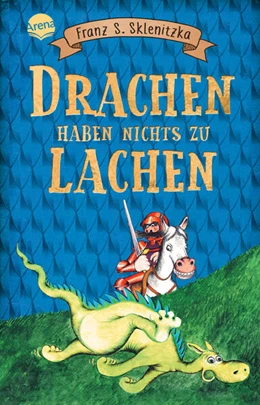 Arena

Franz S. Sklenitzka

DRACHEN
HABEN NICHTS ZU
LACHEN